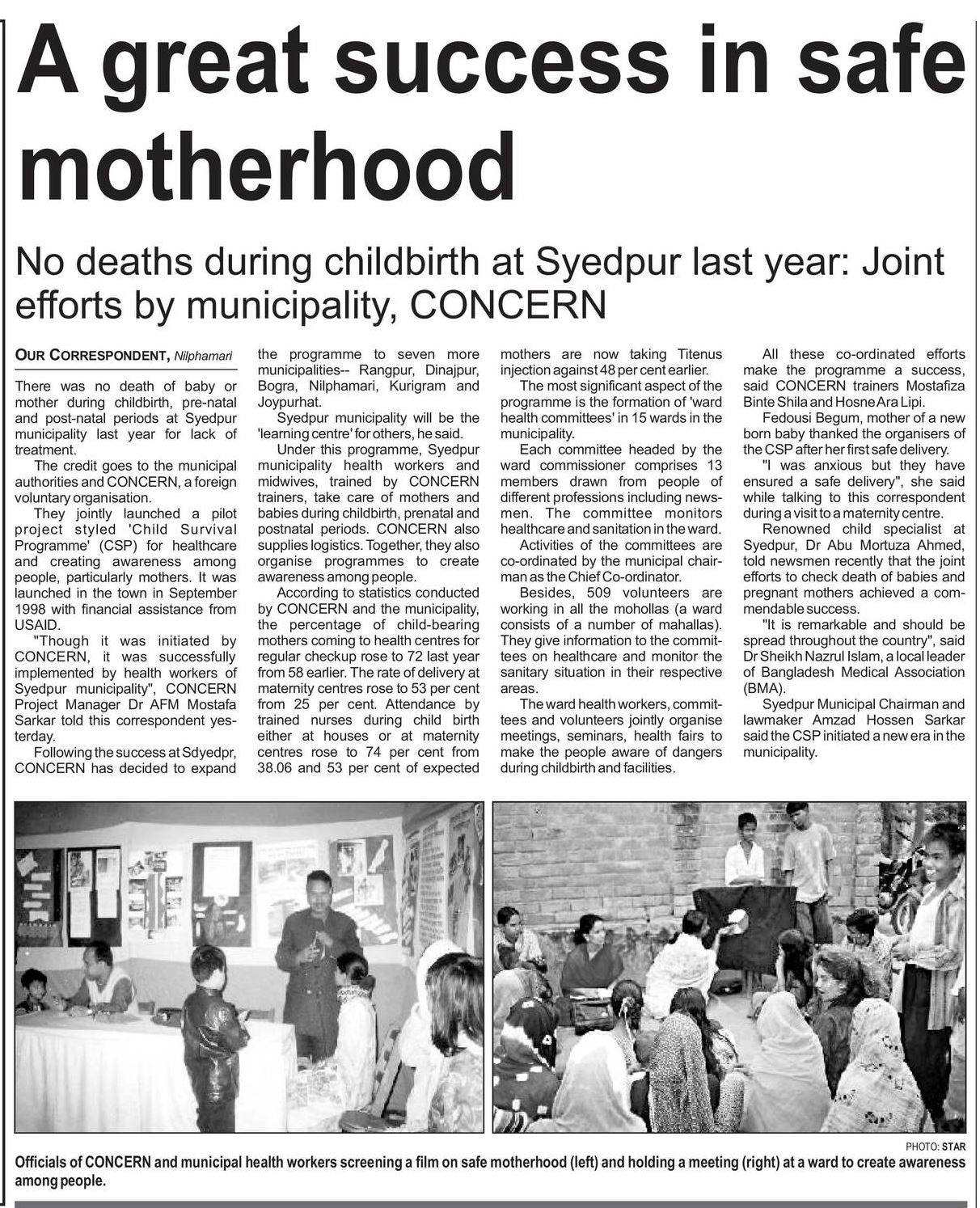 A great success in safe motherhood

No deaths during childbirth at Syedpur last year: Joint efforts by municipality, CONCERN

OUR CORRESPONDENT, Nilphamari

There was no death of baby or mother during childbirth, pre-natal and post-natal periods at Syedpur municipality last year for lack of treatment.

The credit goes to the municipal authorities and CONCERN, a foreign voluntary organisation.

They jointly launched a pilot project styled 'Child Survival Programme' (CSP) for healthcare and creating awareness among people, particularly mothers. It was launched in the town in September 1998 with financial assistance from USAID.

"Though it was initiated by CONCERN, it was successfully implemented by health workers of Syedpur municipality", CONCERN Project Manager Dr AFM Mostafa Sarkar told this correspondent yesterday.

Following the success at Sdyedpr, CONCERN has decided to expand the programme to seven more municipalities-- Rangpur, Dinajpur, Bogra, Nilphamari, Kurigram and Joypurhat.

Syedpur municipality will be the 'learning centre' for others, he said.

Under this programme, Syedpur municipality health workers and midwives, trained by CONCERN trainers, take care of mothers and babies during childbirth, prenatal and postnatal periods. CONCERN also supplies logistics. Together, they also organise programmes to create awareness among people.

According to statistics conducted by CONCERN and the municipality, the percentage of child-bearing mothers coming to health centres for regular checkup rose to 72 last year from 58 earlier. The rate of delivery at maternity centres rose to 53 per cent from 25 per cent. Attendance by trained nurses during child birth either at houses or at maternity centres rose to 74 per cent from 38.06 and 53 per cent of expected mothers are now taking Titenus injection against 48 per cent earlier.

The most significant aspect of the programme is the formation of 'ward health committees' in 15 wards in the municipality.

Each committee headed by the ward commissioner comprises 13 members drawn from people of different professions including newsmen. The committee monitors healthcare and sanitation in the ward.

Activities of the committees are co-ordinated by the municipal chairman as the Chief Co-ordinator.

Besides, 509 volunteers are working in all the mohollas (a ward consists of a number of mahallas). They give information to the committees on healthcare and monitor the sanitary situation in their respective areas.

The ward health workers, committees and volunteers jointly organise meetings, seminars, health fairs to make the people aware of dangers during childbirth and facilities.

All these co-ordinated efforts make the programme a success, said CONCERN trainers Mostafiza Binte Shila and Hosne Ara Lipi.

Fedousi Begum, mother of a new born baby thanked the organisers of the CSP after her first safe delivery.

"I was anxious but they have ensured a safe delivery", she said while talking to this correspondent during a visit to a maternity centre.

Renowned child specialist at Syedpur, Dr Abu Mortuza Ahmed, told newsmen recently that the joint efforts to check death of babies and pregnant mothers achieved a commendable success.

"It is remarkable and should be spread throughout the country", said Dr Sheikh Nazrul Islam, a local leader of Bangladesh Medical Association (BMA).

Syedpur Municipal Chairman and lawmaker Amzad Hossen Sarkar said the CSP initiated a new era in the municipality.

PHOTO: STAR

Officials of CONCERN and municipal health workers screening a film on safe motherhood (left) and holding a meeting (right) at a ward to create awareness among people.